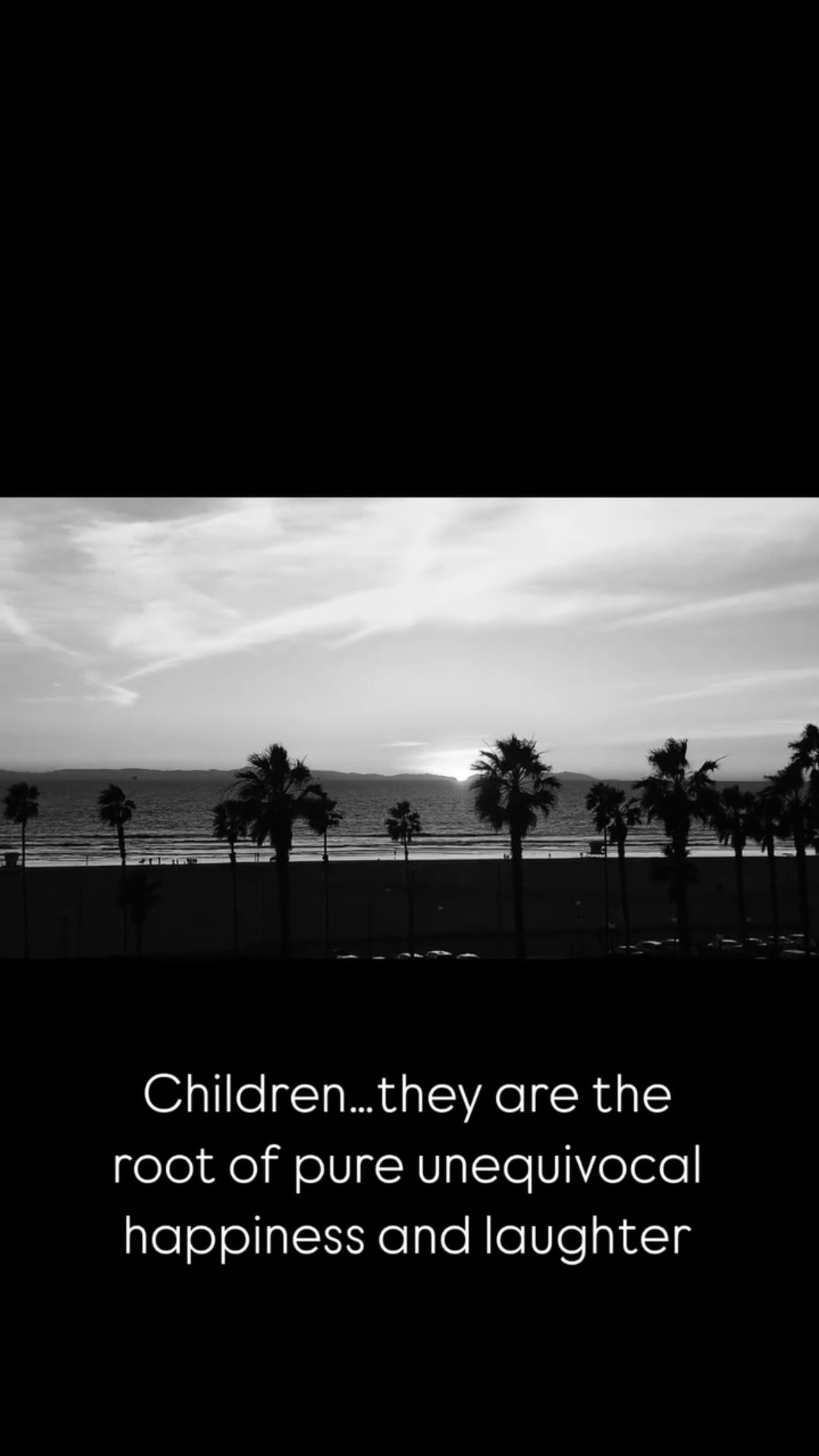 Children…they are the root of pure unequivocal happiness and laughter